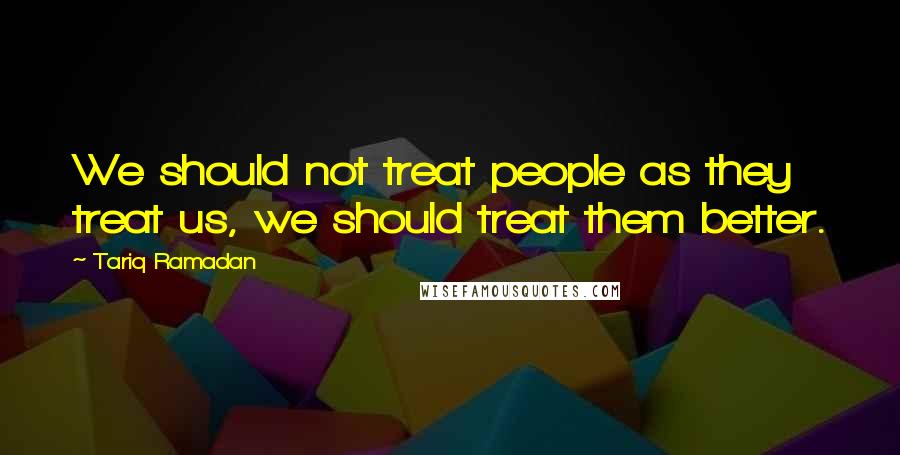 We should not treat people as they treat us, we should treat them better.

~ Tariq Ramadan

WISEFAMOUSQUOTES.COM